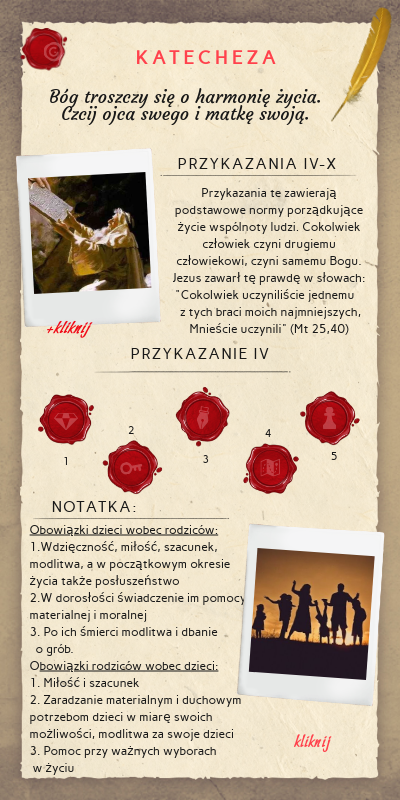 KATECHEZA

Bóg troszczy się o harmonię życia. Czcij ojca swego i matkę swoją.

PRZYKAZANIA IV-X

Przykazania te zawierają podstawowe normy porządkujące życie wspólnoty ludzi. Cokolwiek człowiek czyni drugiemu człowiekowi, czyni samemu Bogu. Jezus zawarł tę prawdę w słowach: "Cokolwiek uczyniliście jednemu z tych braci moich najmniejszych, Mnieście uczynili" (Mt 25,40)

+kliknij

PRZYKAZANIE IV

1

2

3

4

5

NOTATKA:

Obowiązki dzieci wobec rodziców:
1.Wdzięczność, miłość, szacunek, modlitwa, a w początkowym okresie życia także posłuszeństwo
2.W dorosłości świadczenie im pomocy materialnej i moralnej
3. Po ich śmierci modlitwa i dbanie o grób.
Obowiązki rodziców wobec dzieci:
1. Miłość i szacunek
2. Zaradzanie materialnym i duchowym potrzebom dzieci w miarę swoich możliwości, modlitwa za swoje dzieci
3. Pomoc przy ważnych wyborach w życiu

kliknij